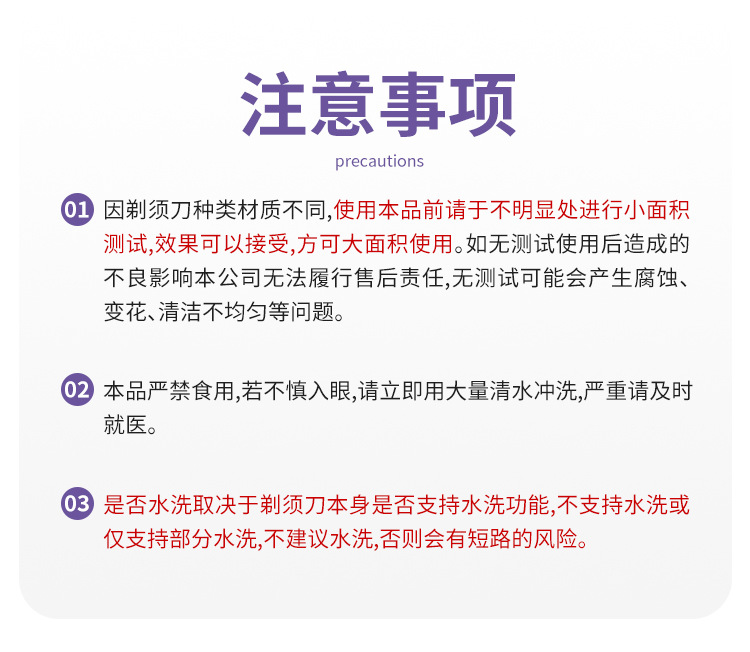 注意事项

precautions

01 因剃须刀种类材质不同,使用本品前请于不明显处进行小面积测试,效果可以接受,方可大面积使用。如无测试使用后造成的不良影响本公司无法履行售后责任,无测试可能会产生腐蚀、变花、清洁不均匀等问题。

02 本品严禁食用,若不慎入眼,请立即用大量清水冲洗,严重请及时就医。

03 是否水洗取决于剃须刀本身是否支持水洗功能,不支持水洗或仅支持部分水洗,不建议水洗,否则会有短路的风险。